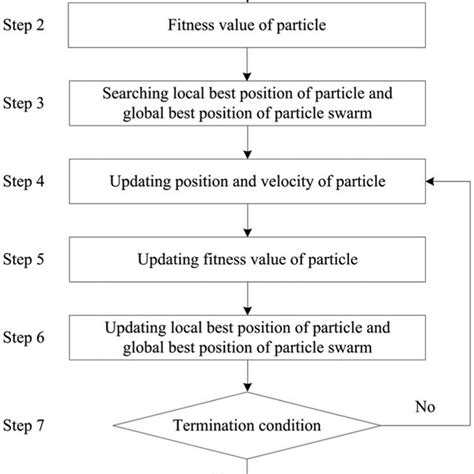 Step 2
Fitness value of particle

Step 3
Searching local best position of particle and global best position of particle swarm

Step 4
Updating position and velocity of particle

Step 5
Updating fitness value of particle

Step 6
Updating local best position of particle and global best position of particle swarm

Step 7
Termination condition

No